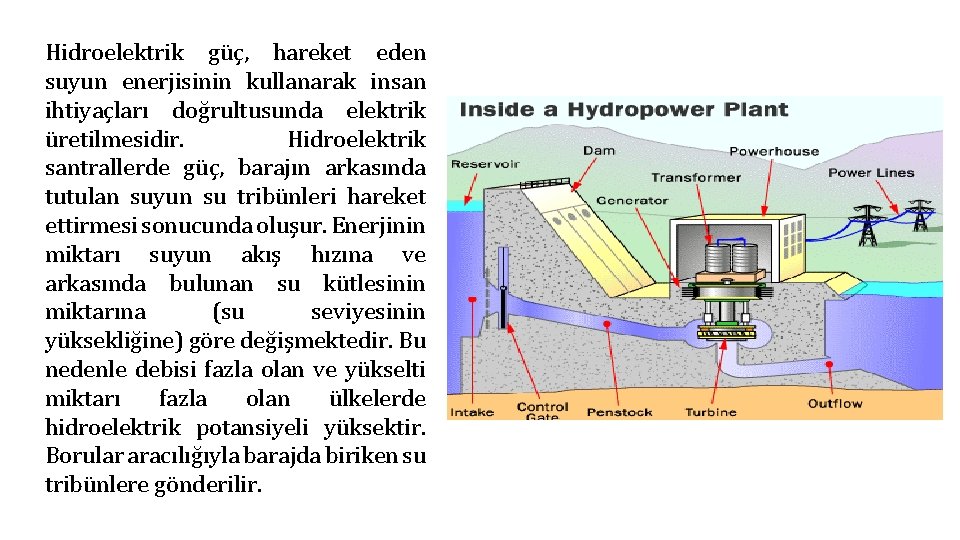 Hidroelektrik güç, hareket eden suyun enerjisinin kullanarak insan ihtiyaçları doğrultusunda elektrik üretilmesidir. Hidroelektrik santrallerde güç, barajın arkasında tutulan suyun su tribünleri hareket ettirmesi sonucunda oluşur. Enerjinin miktarı suyun akış hızına ve arkasında bulunan su kütlesinin miktarına (su seviyesinin yüksekliğine) göre değişmektedir. Bu nedenle debisi fazla olan ve yükselti miktarı fazla olan ülkelerde hidroelektrik potansiyeli yüksektir. Borular aracılığıyla barajda biriken su tribünlere gönderilir.

Inside a Hydropower Plant

Reservoir
Dam
Powerhouse
Transformer
Power Lines
Generator
Intake
Control Gate
Penstock
Turbine
Outflow